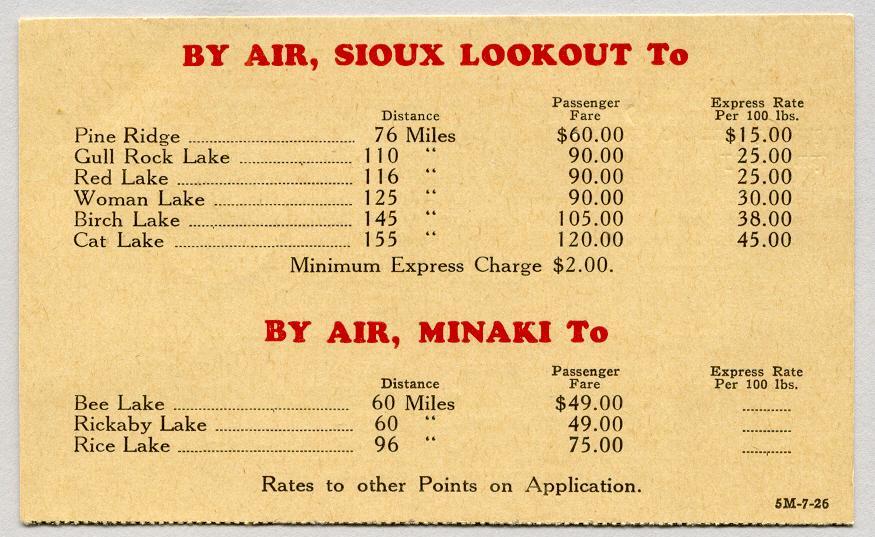 BY AIR, SIOUX LOOKOUT To

| | Distance | Passenger Fare | Express Rate Per 100 lbs. |
|---|---|---|---|
| Pine Ridge | 76 Miles | $60.00 | $15.00 |
| Gull Rock Lake | 110 " | 90.00 | 25.00 |
| Red Lake | 116 " | 90.00 | 25.00 |
| Woman Lake | 125 " | 90.00 | 30.00 |
| Birch Lake | 145 " | 105.00 | 38.00 |
| Cat Lake | 155 " | 120.00 | 45.00 |

Minimum Express Charge $2.00.

BY AIR, MINAKI To

| | Distance | Passenger Fare | Express Rate Per 100 lbs. |
|---|---|---|---|
| Bee Lake | 60 Miles | $49.00 | |
| Rickaby Lake | 60 " | 49.00 | |
| Rice Lake | 96 " | 75.00 | |

Rates to other Points on Application.

5M-7-26